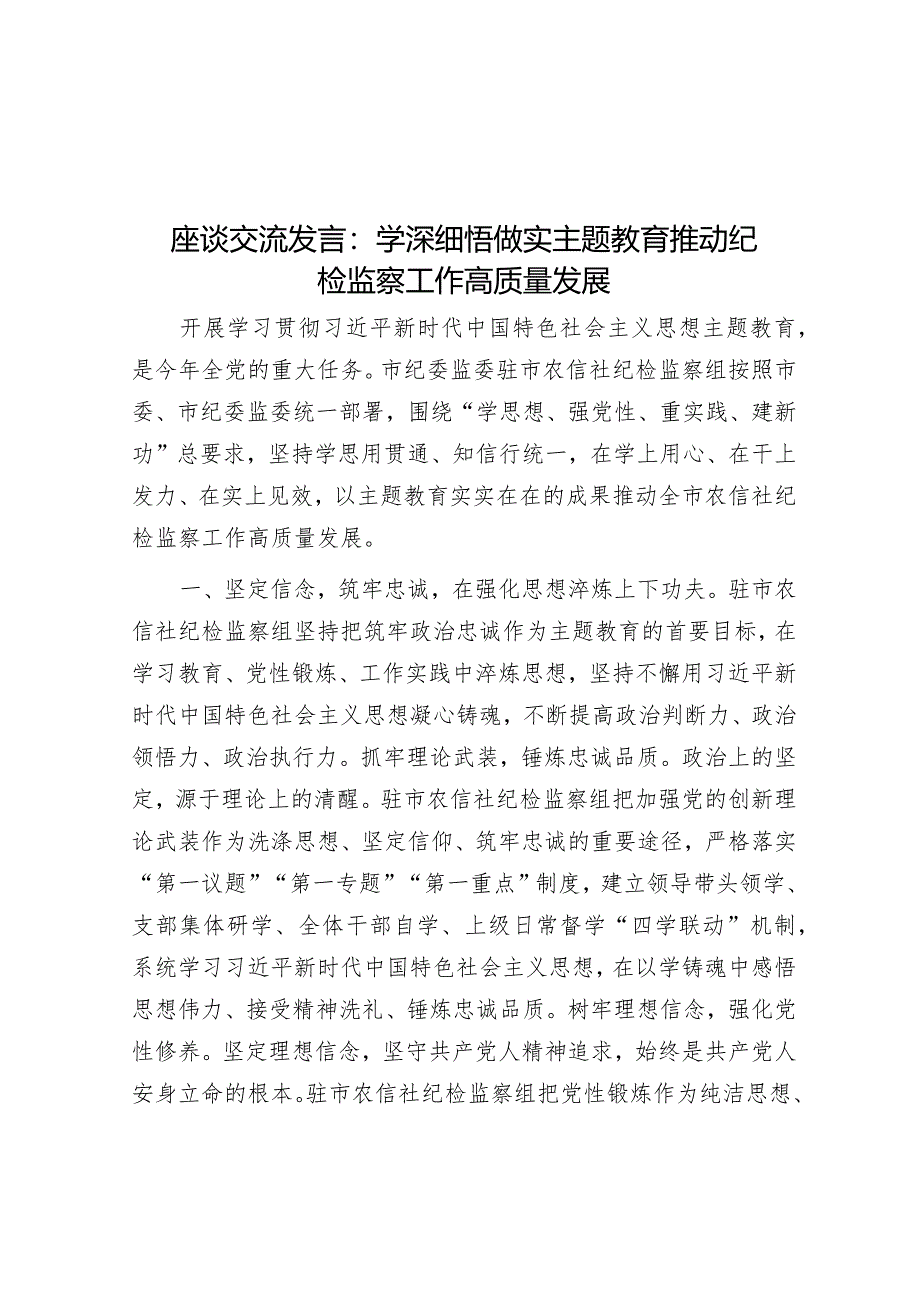 座谈交流发言：学深细悟做实主题教育推动纪检监察工作高质量发展

开展学习贯彻习近平新时代中国特色社会主义思想主题教育，是今年全党的重大任务。市纪委监委驻市农信社纪检监察组按照市委、市纪委监委统一部署，围绕“学思想、强党性、重实践、建新功”总要求，坚持学思用贯通、知信行统一，在学上用心、在干上发力、在实上见效，以主题教育实实在在的成果推动全市农信社纪检监察工作高质量发展。

一、坚定信念，筑牢忠诚，在强化思想淬炼上下功夫。驻市农信社纪检监察组坚持把筑牢政治忠诚作为主题教育的首要目标，在学习教育、党性锻炼、工作实践中淬炼思想，坚持不懈用习近平新时代中国特色社会主义思想凝心铸魂，不断提高政治判断力、政治领悟力、政治执行力。抓牢理论武装，锤炼忠诚品质。政治上的坚定，源于理论上的清醒。驻市农信社纪检监察组把加强党的创新理论武装作为洗涤思想、坚定信仰、筑牢忠诚的重要途径，严格落实“第一议题”“第一专题”“第一重点”制度，建立领导带头领学、支部集体研学、全体干部自学、上级日常督学“四学联动”机制，系统学习习近平新时代中国特色社会主义思想，在以学铸魂中感悟思想伟力、接受精神洗礼、锤炼忠诚品质。树牢理想信念，强化党性修养。坚定理想信念，坚守共产党人精神追求，始终是共产党人安身立命的根本。驻市农信社纪检监察组把党性锻炼作为纯洁思想、